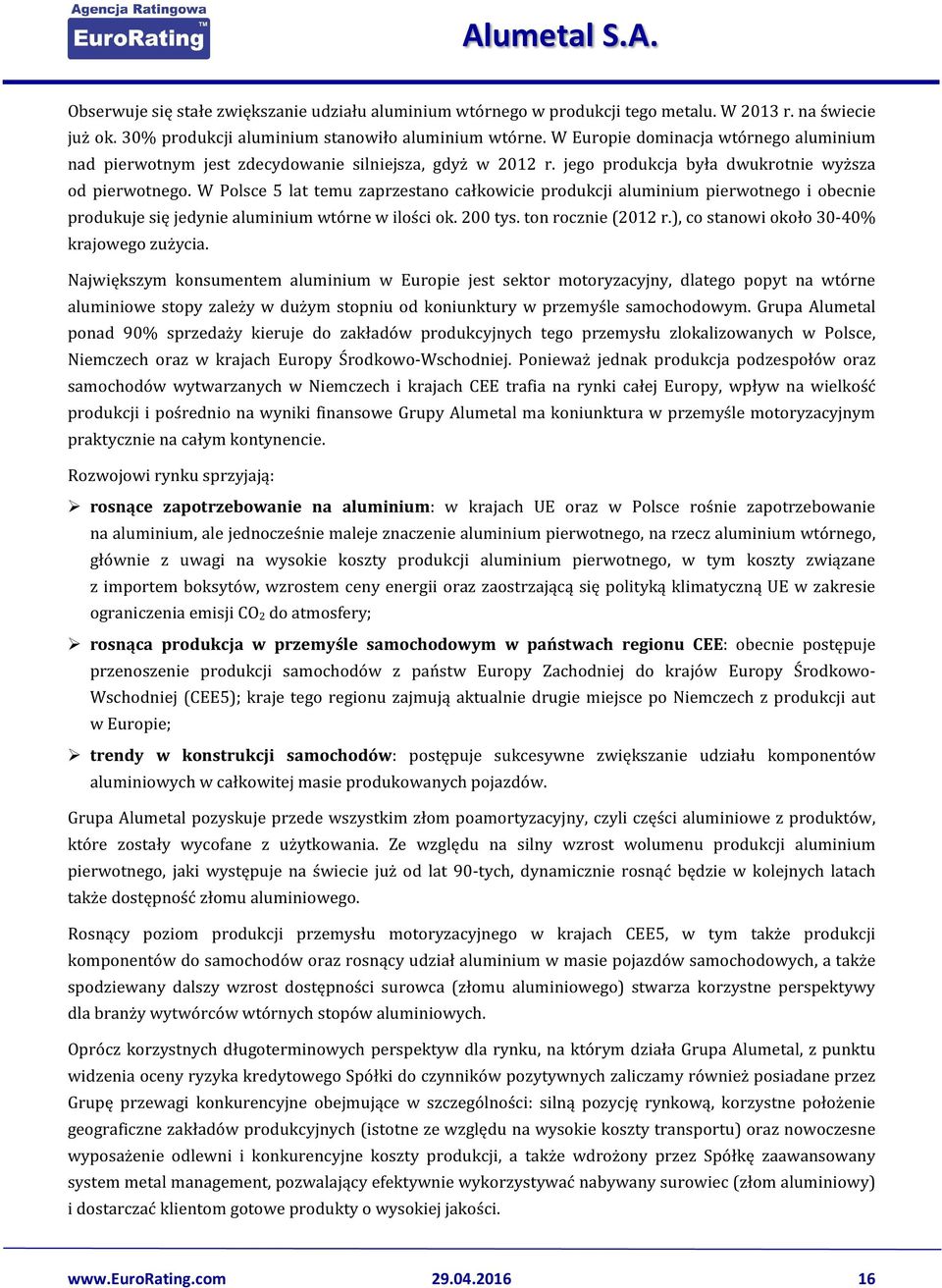 Agencja Ratingowa
EuroRating™

Alumetal S.A.

Obserwuje się stałe zwiększanie udziału aluminium wtórnego w produkcji tego metalu. W 2013 r. na świecie już ok. 30% produkcji aluminium stanowiło aluminium wtórne. W Europie dominacja wtórnego aluminium nad pierwotnym jest zdecydowanie silniejsza, gdyż w 2012 r. jego produkcja była dwukrotnie wyższa od pierwotnego. W Polsce 5 lat temu zaprzestano całkowicie produkcji aluminium pierwotnego i obecnie produkuje się jedynie aluminium wtórne w ilości ok. 200 tys. ton rocznie (2012 r.), co stanowi około 30-40% krajowego zużycia.

Największym konsumentem aluminium w Europie jest sektor motoryzacyjny, dlatego popyt na wtórne aluminiowe stopy zależy w dużym stopniu od koniunktury w przemyśle samochodowym. Grupa Alumetal ponad 90% sprzedaży kieruje do zakładów produkcyjnych tego przemysłu zlokalizowanych w Polsce, Niemczech oraz w krajach Europy Środkowo-Wschodniej. Ponieważ jednak produkcja podzespołów oraz samochodów wytwarzanych w Niemczech i krajach CEE trafia na rynki całej Europy, wpływ na wielkość produkcji i pośrednio na wyniki finansowe Grupy Alumetal ma koniunktura w przemyśle motoryzacyjnym praktycznie na całym kontynencie.

Rozwojowi rynku sprzyjają:

➢ rosnące zapotrzebowanie na aluminium: w krajach UE oraz w Polsce rośnie zapotrzebowanie na aluminium, ale jednocześnie maleje znaczenie aluminium pierwotnego, na rzecz aluminium wtórnego, głównie z uwagi na wysokie koszty produkcji aluminium pierwotnego, w tym koszty związane z importem boksytów, wzrostem ceny energii oraz zaostrzającą się polityką klimatyczną UE w zakresie ograniczenia emisji $CO_2$ do atmosfery;

➢ rosnąca produkcja w przemyśle samochodowym w państwach regionu CEE: obecnie postępuje przenoszenie produkcji samochodów z państw Europy Zachodniej do krajów Europy Środkowo-Wschodniej (CEE5); kraje tego regionu zajmują aktualnie drugie miejsce po Niemczech z produkcji aut w Europie;

➢ trendy w konstrukcji samochodów: postępuje sukcesywne zwiększanie udziału komponentów aluminiowych w całkowitej masie produkowanych pojazdów.

Grupa Alumetal pozyskuje przede wszystkim złom poamortyzacyjny, czyli części aluminiowe z produktów, które zostały wycofane z użytkowania. Ze względu na silny wzrost wolumenu produkcji aluminium pierwotnego, jaki występuje na świecie już od lat 90-tych, dynamicznie rosnąć będzie w kolejnych latach także dostępność złomu aluminiowego.

Rosnący poziom produkcji przemysłu motoryzacyjnego w krajach CEE5, w tym także produkcji komponentów do samochodów oraz rosnący udział aluminium w masie pojazdów samochodowych, a także spodziewany dalszy wzrost dostępności surowca (złomu aluminiowego) stwarza korzystne perspektywy dla branży wytwórców wtórnych stopów aluminiowych.

Oprócz korzystnych długoterminowych perspektyw dla rynku, na którym działa Grupa Alumetal, z punktu widzenia oceny ryzyka kredytowego Spółki do czynników pozytywnych zaliczamy również posiadane przez Grupę przewagi konkurencyjne obejmujące w szczególności: silną pozycję rynkową, korzystne położenie geograficzne zakładów produkcyjnych (istotne ze względu na wysokie koszty transportu) oraz nowoczesne wyposażenie odlewni i konkurencyjne koszty produkcji, a także wdrożony przez Spółkę zaawansowany system metal management, pozwalający efektywnie wykorzystywać nabywany surowiec (złom aluminiowy) i dostarczać klientom gotowe produkty o wysokiej jakości.

www.EuroRating.com 29.04.2016 16